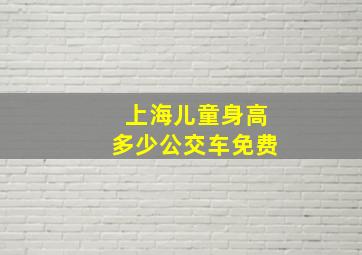 上海儿童身高
多少公交车免费